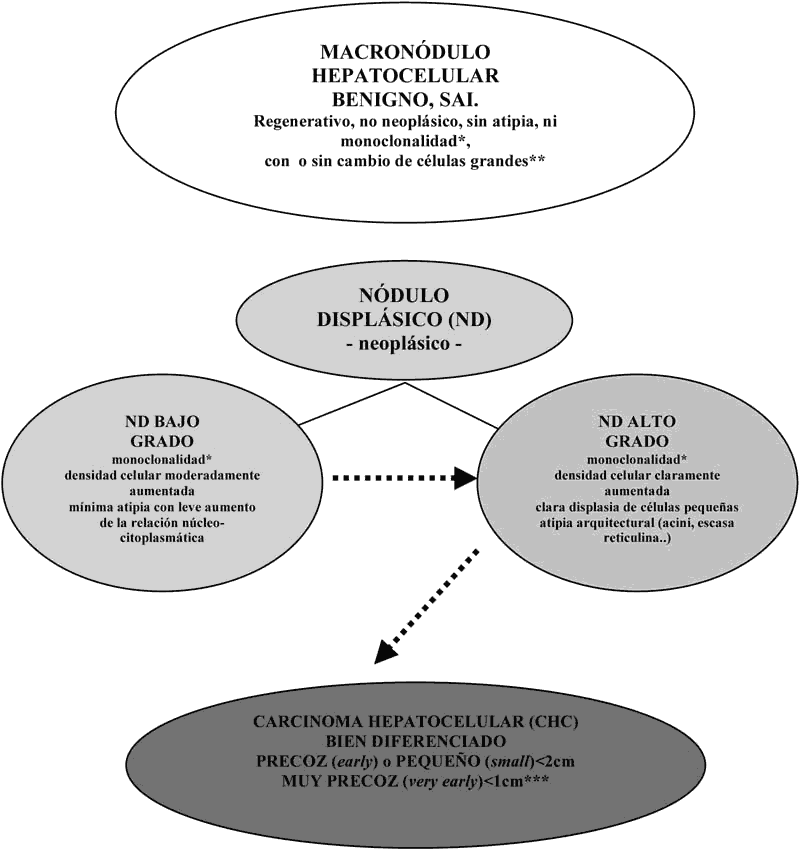 MACRONÓDULO HEPATOCELULAR BENIGNO, SAI.
Regenerativo, no neoplásico, sin atipia, ni monoclonalidad*, con o sin cambio de células grandes**

NÓDULO DISPLÁSICO (ND)
- neoplásico -

ND BAJO GRADO
monoclonalidad*
densidad celular moderadamente aumentada
mínima atipia con leve aumento de la relación núcleo-citoplasmática

ND ALTO GRADO
monoclonalidad*
densidad celular claramente aumentada
clara displasia de células pequeñas
atipia arquitectural (acini, escasa reticulina..)

CARCINOMA HEPATOCELULAR (CHC)
BIEN DIFERENCIADO
PRECOZ (early) o PEQUEÑO (small)<2cm
MUY PRECOZ (very early)<1cm***